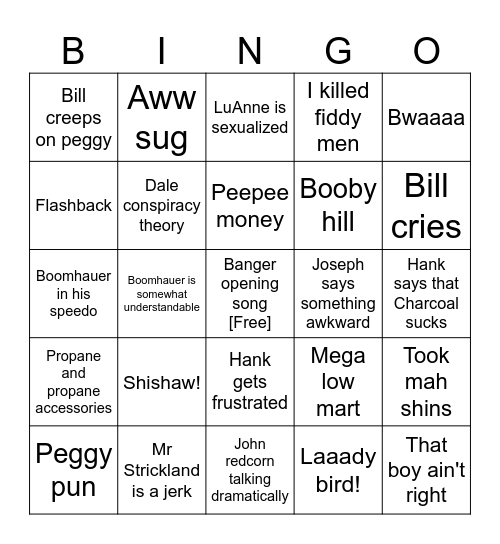 | B | I | N | G | O |
|---|---|---|---|---|
| Bill creeps on peggy | Aww sug | LuAnne is sexualized | I killed fiddy men | Bwaaaa |
| Flashback | Dale conspiracy theory | Peepee money | Booby hill | Bill cries |
| Boomhauer in his speedo | Boomhauer is somewhat understandable | Banger opening song [Free] | Joseph says something awkward | Hank says that Charcoal sucks |
| Propane and propane accessories | Shishaw! | Hank gets frustrated | Mega low mart | Took mah shins |
| Peggy pun | Mr Strickland is a jerk | John redcorn talking dramatically | Laaady bird! | That boy ain't right |